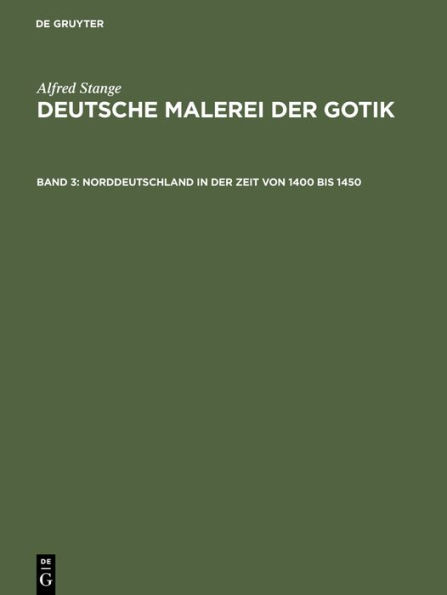 DE GRUYTER

Alfred Stange

DEUTSCHE MALEREI DER GOTIK

BAND 3: NORDDEUTSCHLAND IN DER ZEIT VON 1400 BIS 1450

DE
G